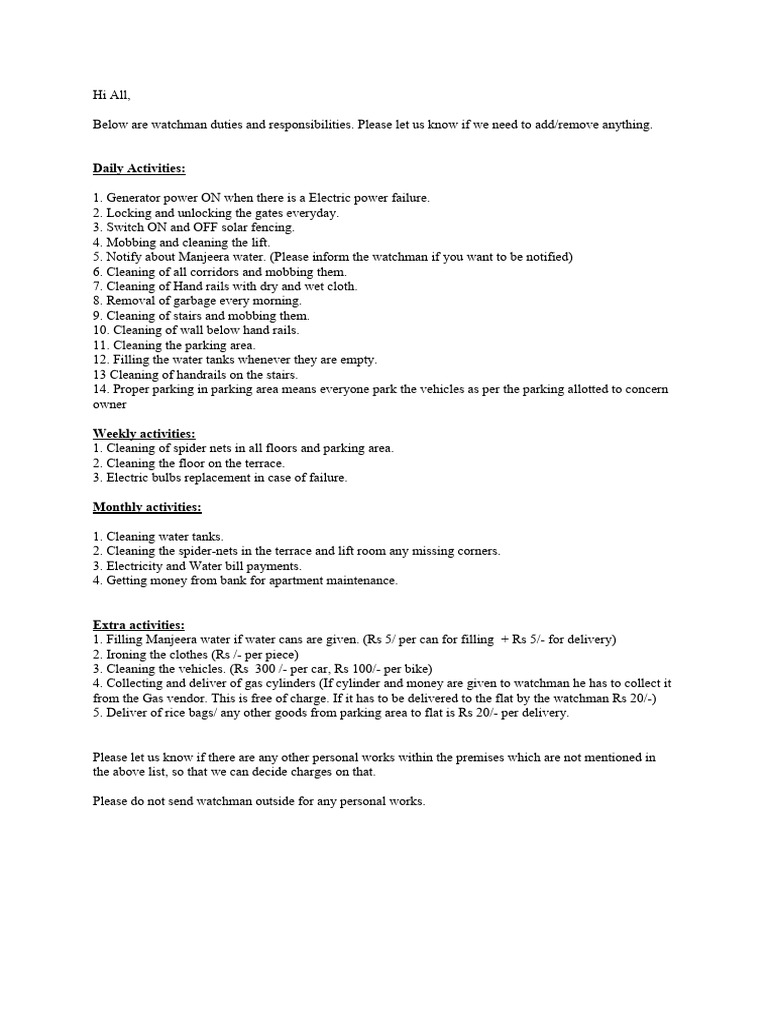 Hi All,

Below are watchman duties and responsibilities. Please let us know if we need to add/remove anything.

Daily Activities:

1. Generator power ON when there is a Electric power failure.
2. Locking and unlocking the gates everyday.
3. Switch ON and OFF solar fencing.
4. Mobbing and cleaning the lift.
5. Notify about Manjeera water. (Please inform the watchman if you want to be notified)
6. Cleaning of all corridors and mobbing them.
7. Cleaning of Hand rails with dry and wet cloth.
8. Removal of garbage every morning.
9. Cleaning of stairs and mobbing them.
10. Cleaning of wall below hand rails.
11. Cleaning the parking area.
12. Filling the water tanks whenever they are empty.
13 Cleaning of handrails on the stairs.
14. Proper parking in parking area means everyone park the vehicles as per the parking allotted to concern owner

Weekly activities:
1. Cleaning of spider nets in all floors and parking area.
2. Cleaning the floor on the terrace.
3. Electric bulbs replacement in case of failure.

Monthly activities:

1. Cleaning water tanks.
2. Cleaning the spider-nets in the terrace and lift room any missing corners.
3. Electricity and Water bill payments.
4. Getting money from bank for apartment maintenance.

Extra activities:
1. Filling Manjeera water if water cans are given. (Rs 5/ per can for filling + Rs 5/- for delivery)
2. Ironing the clothes (Rs /- per piece)
3. Cleaning the vehicles. (Rs 300 /- per car, Rs 100/- per bike)
4. Collecting and deliver of gas cylinders (If cylinder and money are given to watchman he has to collect it from the Gas vendor. This is free of charge. If it has to be delivered to the flat by the watchman Rs 20/-)
5. Deliver of rice bags/ any other goods from parking area to flat is Rs 20/- per delivery.

Please let us know if there are any other personal works within the premises which are not mentioned in the above list, so that we can decide charges on that.

Please do not send watchman outside for any personal works.